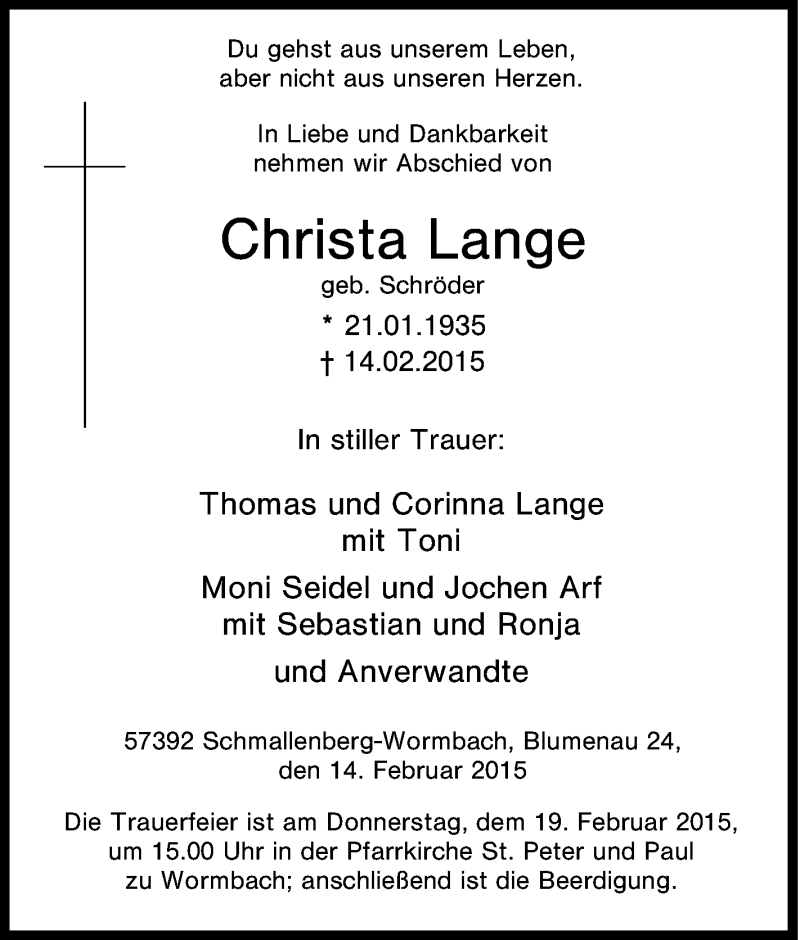 Du gehst aus unserem Leben,
aber nicht aus unseren Herzen.

In Liebe und Dankbarkeit
nehmen wir Abschied von

Christa Lange
geb. Schröder
* 21.01.1935
† 14.02.2015

In stiller Trauer:

Thomas und Corinna Lange
mit Toni

Moni Seidel und Jochen Arf
mit Sebastian und Ronja

und Anverwandte

57392 Schmallenberg-Wormbach, Blumenau 24,
den 14. Februar 2015

Die Trauerfeier ist am Donnerstag, dem 19. Februar 2015, um 15.00 Uhr in der Pfarrkirche St. Peter und Paul zu Wormbach; anschließend ist die Beerdigung.